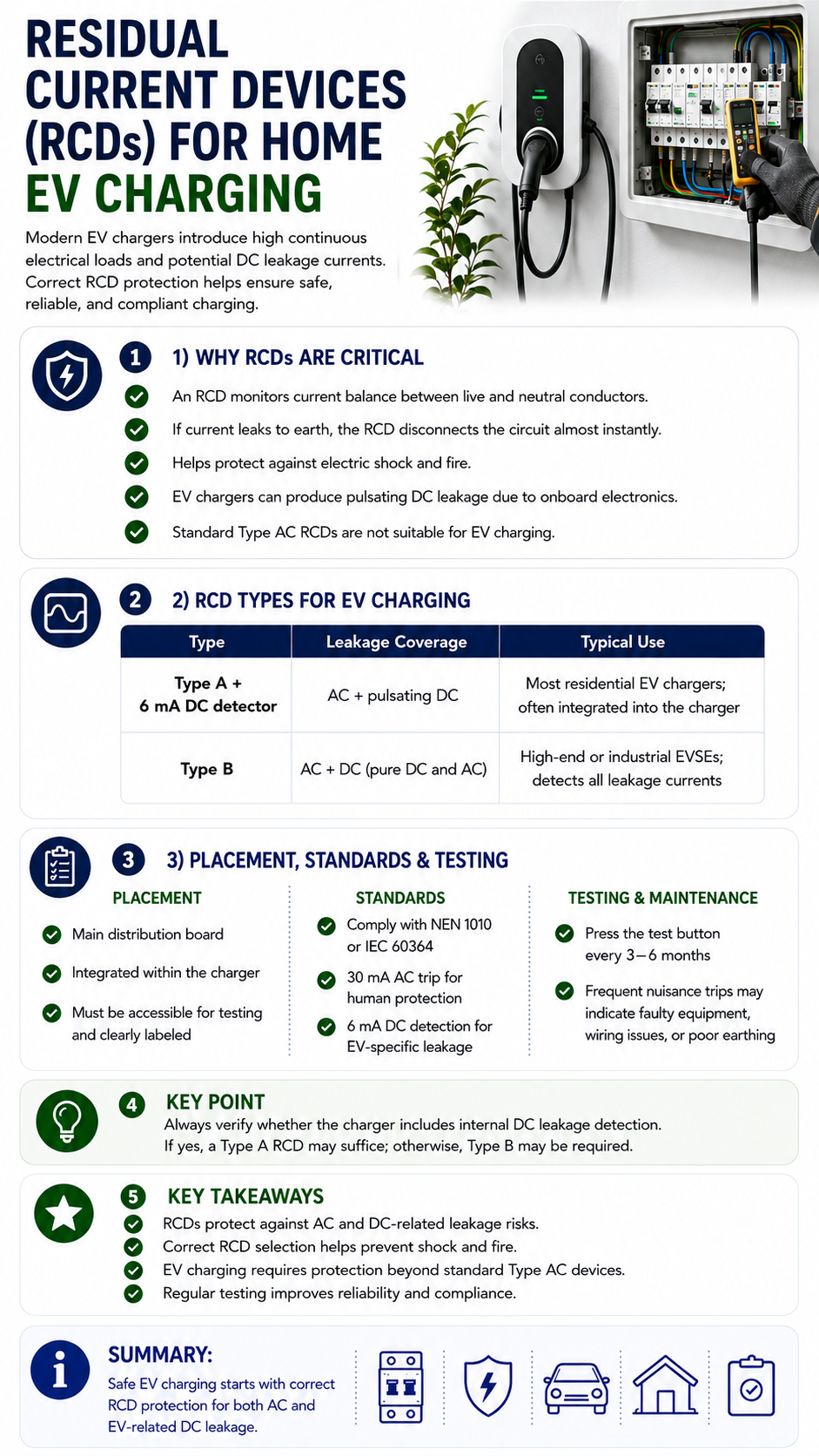 RESIDUAL CURRENT DEVICES (RCDs) FOR HOME EV CHARGING

Modern EV chargers introduce high continuous electrical loads and potential DC leakage currents. Correct RCD protection helps ensure safe, reliable, and compliant charging.

1 1) WHY RCDs ARE CRITICAL

An RCD monitors current balance between live and neutral conductors.
If current leaks to earth, the RCD disconnects the circuit almost instantly.
Helps protect against electric shock and fire.
EV chargers can produce pulsating DC leakage due to onboard electronics.
Standard Type AC RCDs are not suitable for EV charging.

2 2) RCD TYPES FOR EV CHARGING

| Type | Leakage Coverage | Typical Use |
|---|---|---|
| Type A + 6 mA DC detector | AC + pulsating DC | Most residential EV chargers; often integrated into the charger |
| Type B | AC + DC (pure DC and AC) | High-end or industrial EVSEs; detects all leakage currents |

3 3) PLACEMENT, STANDARDS & TESTING

PLACEMENT
Main distribution board
Integrated within the charger
Must be accessible for testing and clearly labeled

STANDARDS
Comply with NEN 1010 or IEC 60364
30 mA AC trip for human protection
6 mA DC detection for EV-specific leakage

TESTING & MAINTENANCE
Press the test button every 3–6 months
Frequent nuisance trips may indicate faulty equipment, wiring issues, or poor earthing

4 KEY POINT
Always verify whether the charger includes internal DC leakage detection. If yes, a Type A RCD may suffice; otherwise, Type B may be required.

5 KEY TAKEAWAYS
RCDs protect against AC and DC-related leakage risks.
Correct RCD selection helps prevent shock and fire.
EV charging requires protection beyond standard Type AC devices.
Regular testing improves reliability and compliance.

SUMMARY:
Safe EV charging starts with correct RCD protection for both AC and EV-related DC leakage.